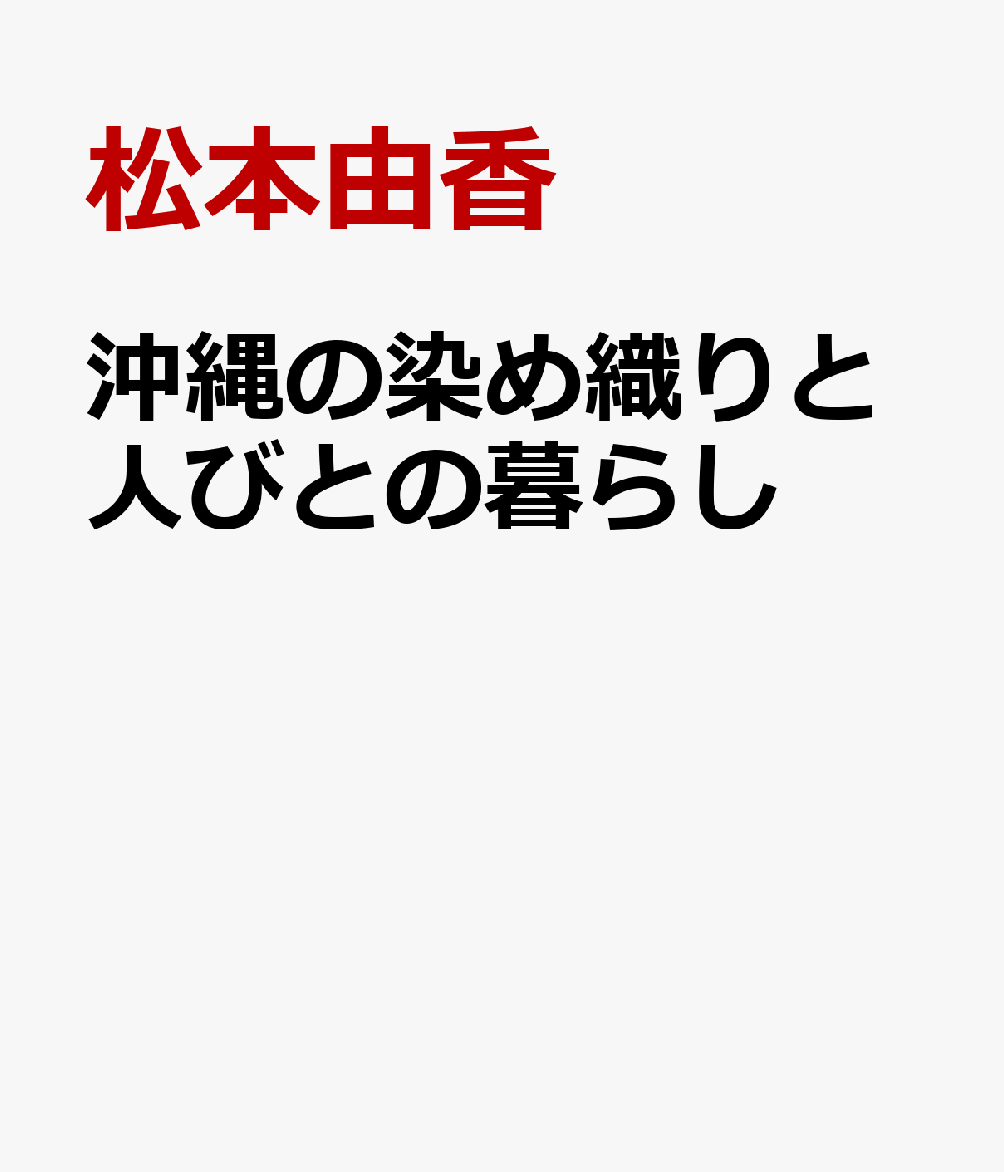 松本由香

沖縄の染め織りと人びとの暮らし